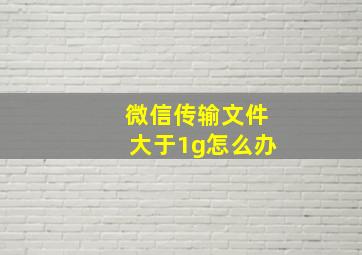 微信传输文件
大于1g怎么办